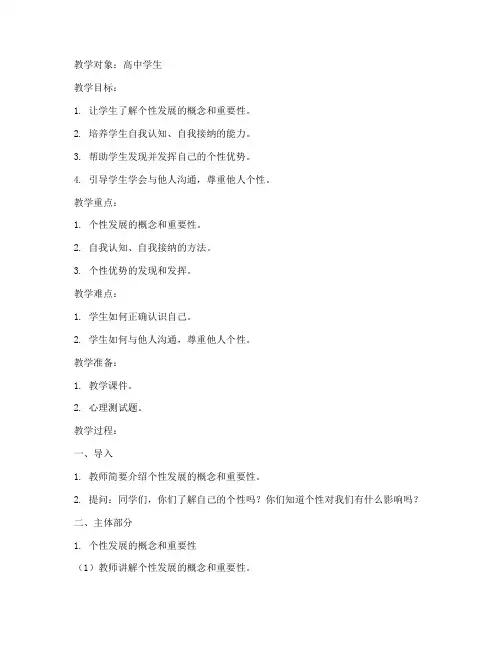 教学对象：高中学生

教学目标：

1. 让学生了解个性发展的概念和重要性。

2. 培养学生自我认知、自我接纳的能力。

3. 帮助学生发现并发挥自己的个性优势。

4. 引导学生学会与他人沟通，尊重他人个性。

教学重点：

1. 个性发展的概念和重要性。

2. 自我认知、自我接纳的方法。

3. 个性优势的发现和发挥。

教学难点：

1. 学生如何正确认识自己。

2. 学生如何与他人沟通，尊重他人个性。

教学准备：

1. 教学课件。

2. 心理测试题。

教学过程：

一、导入

1. 教师简要介绍个性发展的概念和重要性。

2. 提问：同学们，你们了解自己的个性吗？你们知道个性对我们有什么影响吗？

二、主体部分

1. 个性发展的概念和重要性

（1）教师讲解个性发展的概念和重要性。